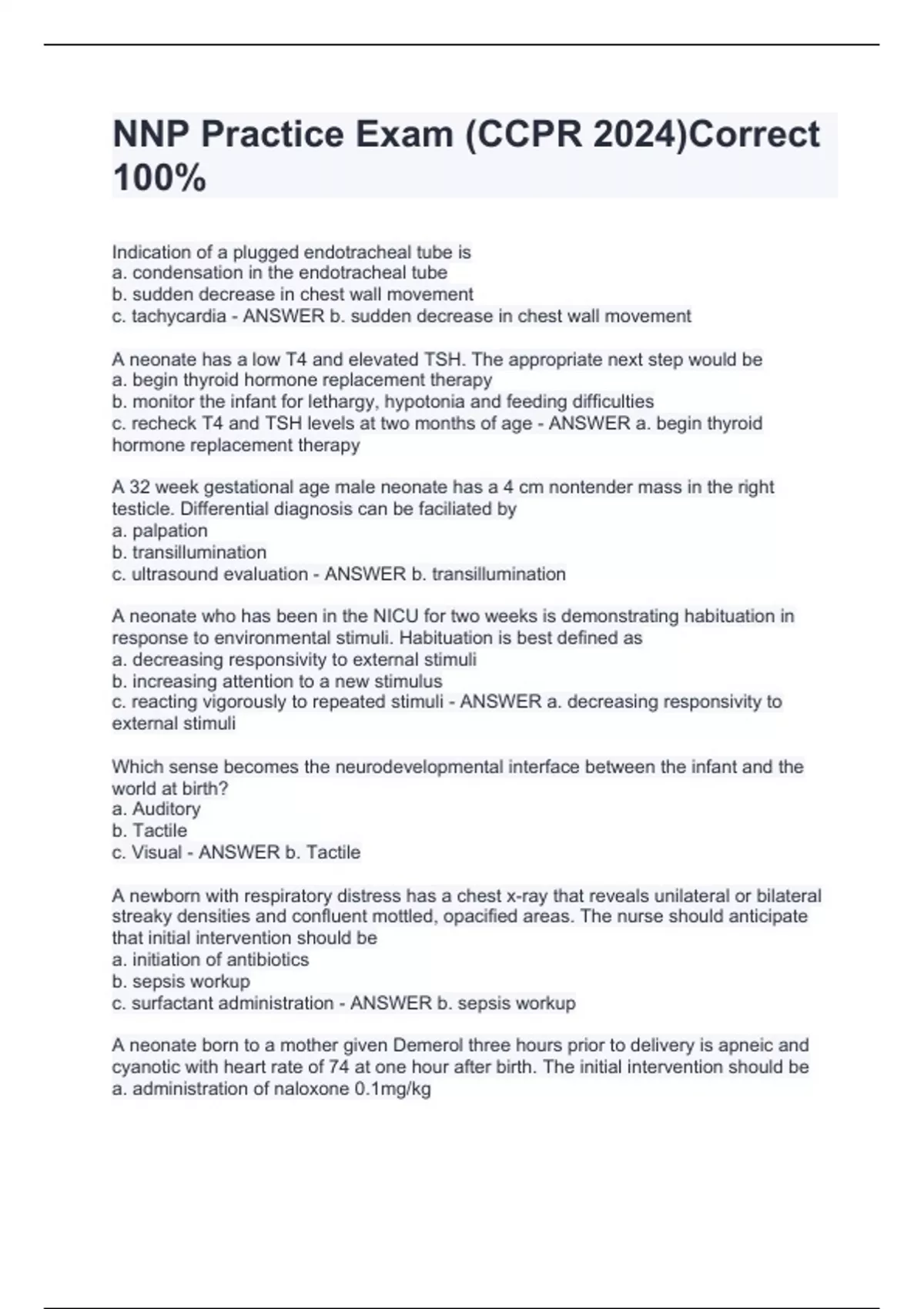 NNP Practice Exam (CCPR 2024)Correct 100%

Indication of a plugged endotracheal tube is
a. condensation in the endotracheal tube
b. sudden decrease in chest wall movement
c. tachycardia - ANSWER b. sudden decrease in chest wall movement

A neonate has a low T4 and elevated TSH. The appropriate next step would be
a. begin thyroid hormone replacement therapy
b. monitor the infant for lethargy, hypotonia and feeding difficulties
c. recheck T4 and TSH levels at two months of age - ANSWER a. begin thyroid hormone replacement therapy

A 32 week gestational age male neonate has a 4 cm nontender mass in the right testicle. Differential diagnosis can be faciliated by
a. palpation
b. transillumination
c. ultrasound evaluation - ANSWER b. transillumination

A neonate who has been in the NICU for two weeks is demonstrating habituation in response to environmental stimuli. Habituation is best defined as
a. decreasing responsivity to external stimuli
b. increasing attention to a new stimulus
c. reacting vigorously to repeated stimuli - ANSWER a. decreasing responsivity to external stimuli

Which sense becomes the neurodevelopmental interface between the infant and the world at birth?
a. Auditory
b. Tactile
c. Visual - ANSWER b. Tactile

A newborn with respiratory distress has a chest x-ray that reveals unilateral or bilateral streaky densities and confluent mottled, opacified areas. The nurse should anticipate that initial intervention should be
a. initiation of antibiotics
b. sepsis workup
c. surfactant administration - ANSWER b. sepsis workup

A neonate born to a mother given Demerol three hours prior to delivery is apneic and cyanotic with heart rate of 74 at one hour after birth. The initial intervention should be
a. administration of naloxone 0.1mg/kg